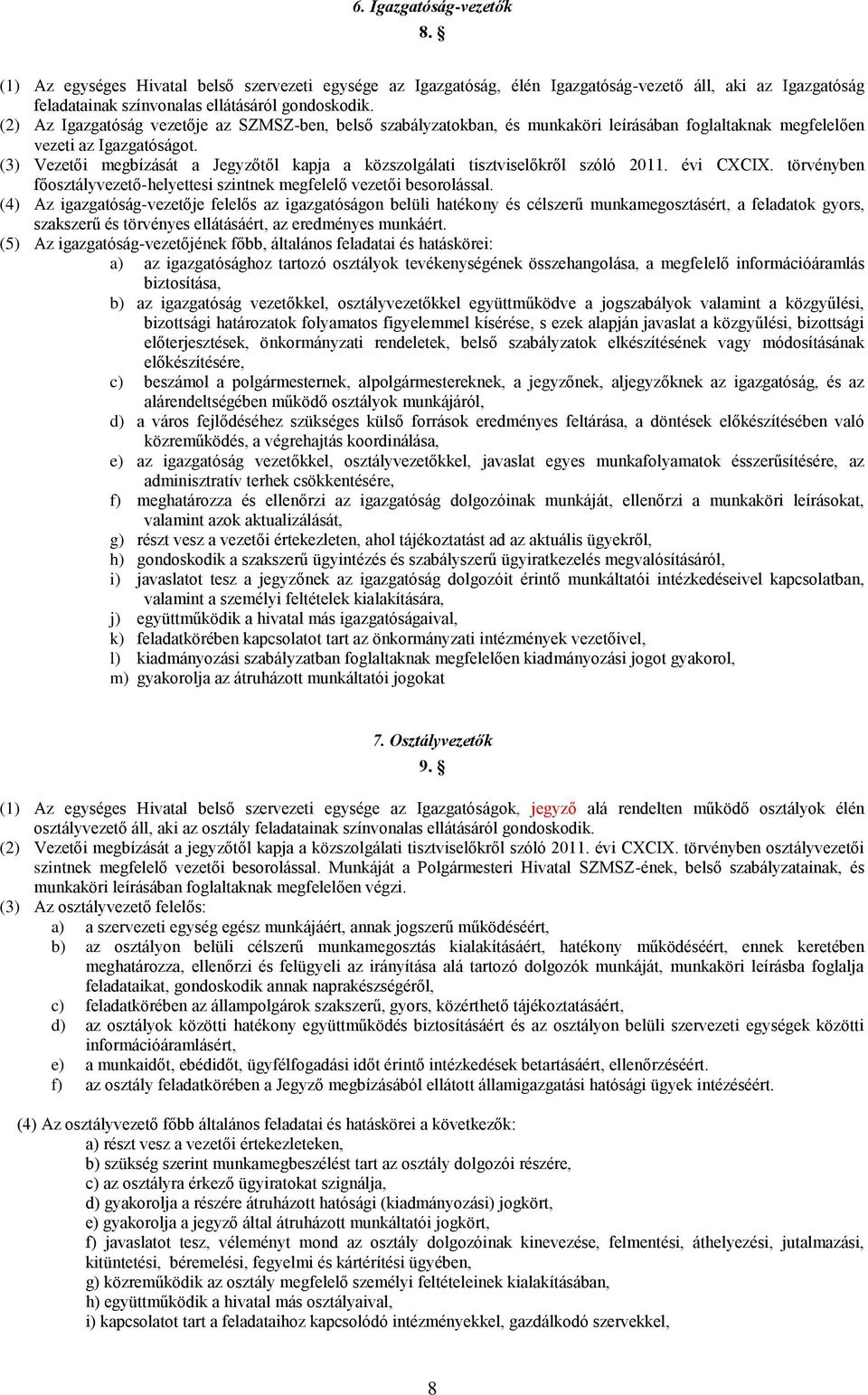 6. Igazgatóság-vezetők

8. §

(1) Az egységes Hivatal belső szervezeti egysége az Igazgatóság, élén Igazgatóság-vezető áll, aki az Igazgatóság feladatainak színvonalas ellátásáról gondoskodik.
(2) Az Igazgatóság vezetője az SZMSZ-ben, belső szabályzatokban, és munkaköri leírásában foglaltaknak megfelelően vezeti az Igazgatóságot.
(3) Vezetői megbízását a Jegyzőtől kapja a közszolgálati tisztviselőkről szóló 2011. évi CXCIX. törvényben főosztályvezető-helyettesi szintnek megfelelő vezetői besorolással.
(4) Az igazgatóság-vezetője felelős az igazgatóságon belüli hatékony és célszerű munkamegosztásért, a feladatok gyors, szakszerű és törvényes ellátásáért, az eredményes munkáért.
(5) Az igazgatóság-vezetőjének főbb, általános feladatai és hatáskörei:
a) az igazgatósághoz tartozó osztályok tevékenységének összehangolása, a megfelelő információáramlás biztosítása,
b) az igazgatóság vezetőkkel, osztályvezetőkkel együttműködve a jogszabályok valamint a közgyűlési, bizottsági határozatok folyamatos figyelemmel kísérése, s ezek alapján javaslat a közgyűlési, bizottsági előterjesztések, önkormányzati rendeletek, belső szabályzatok elkészítésének vagy módosításának előkészítésére,
c) beszámol a polgármesternek, alpolgármestereknek, a jegyzőnek, aljegyzőknek az igazgatóság, és az alárendeltségében működő osztályok munkájáról,
d) a város fejlődéséhez szükséges külső források eredményes feltárása, a döntések előkészítésében való közreműködés, a végrehajtás koordinálása,
e) az igazgatóság vezetőkkel, osztályvezetőkkel, javaslat egyes munkafolyamatok ésszerűsítésére, az adminisztratív terhek csökkentésére,
f) meghatározza és ellenőrzi az igazgatóság dolgozóinak munkáját, ellenőrzi a munkaköri leírásokat, valamint azok aktualizálását,
g) részt vesz a vezetői értekezleten, ahol tájékoztatást ad az aktuális ügyekről,
h) gondoskodik a szakszerű ügyintézés és szabályszerű ügyiratkezelés megvalósításáról,
i) javaslatot tesz a jegyzőnek az igazgatóság dolgozóit érintő munkáltatói intézkedéseivel kapcsolatban, valamint a személyi feltételek kialakítására,
j) együttműködik a hivatal más igazgatóságaival,
k) feladatkörében kapcsolatot tart az önkormányzati intézmények vezetőivel,
l) kiadmányozási szabályzatban foglaltaknak megfelelően kiadmányozási jogot gyakorol,
m) gyakorolja az átruházott munkáltatói jogokat

7. Osztályvezetők

9. §

(1) Az egységes Hivatal belső szervezeti egysége az Igazgatóságok, jegyző alá rendelten működő osztályok élén osztályvezető áll, aki az osztály feladatainak színvonalas ellátásáról gondoskodik.
(2) Vezetői megbízását a jegyzőtől kapja a közszolgálati tisztviselőkről szóló 2011. évi CXCIX. törvényben osztályvezetői szintnek megfelelő vezetői besorolással. Munkáját a Polgármesteri Hivatal SZMSZ-ének, belső szabályzatainak, és munkaköri leírásában foglaltaknak megfelelően végzi.
(3) Az osztályvezető felelős:
a) a szervezeti egység egész munkájáért, annak jogszerű működéséért,
b) az osztályon belüli célszerű munkamegosztás kialakításáért, hatékony működéséért, ennek keretében meghatározza, ellenőrzi és felügyeli az irányítása alá tartozó dolgozók munkáját, munkaköri leírásba foglalja feladataikat, gondoskodik annak naprakészségéről,
c) feladatkörében az állampolgárok szakszerű, gyors, közérthető tájékoztatásáért,
d) az osztályok közötti hatékony együttműködés biztosításáért és az osztályon belüli szervezeti egységek közötti információáramlásért,
e) a munkaidőt, ebédidőt, ügyfélfogadási időt érintő intézkedések betartásáért, ellenőrzéséért.
f) az osztály feladatkörében a Jegyző megbízásából ellátott államigazgatási hatósági ügyek intézéséért.

(4) Az osztályvezető főbb általános feladatai és hatáskörei a következők:
a) részt vesz a vezetői értekezleteken,
b) szükség szerint munkamegbeszélést tart az osztály dolgozói részére,
c) az osztályra érkező ügyiratokat szignálja,
d) gyakorolja a részére átruházott hatósági (kiadmányozási) jogkört,
e) gyakorolja a jegyző által átruházott munkáltatói jogkört,
f) javaslatot tesz, véleményt mond az osztály dolgozóinak kinevezése, felmentési, áthelyezési, jutalmazási, kitüntetési, béremelési, fegyelmi és kártérítési ügyében,
g) közreműködik az osztály megfelelő személyi feltételeinek kialakításában,
h) együttműködik a hivatal más osztályaival,
i) kapcsolatot tart a feladataihoz kapcsolódó intézményekkel, gazdálkodó szervekkel,

8